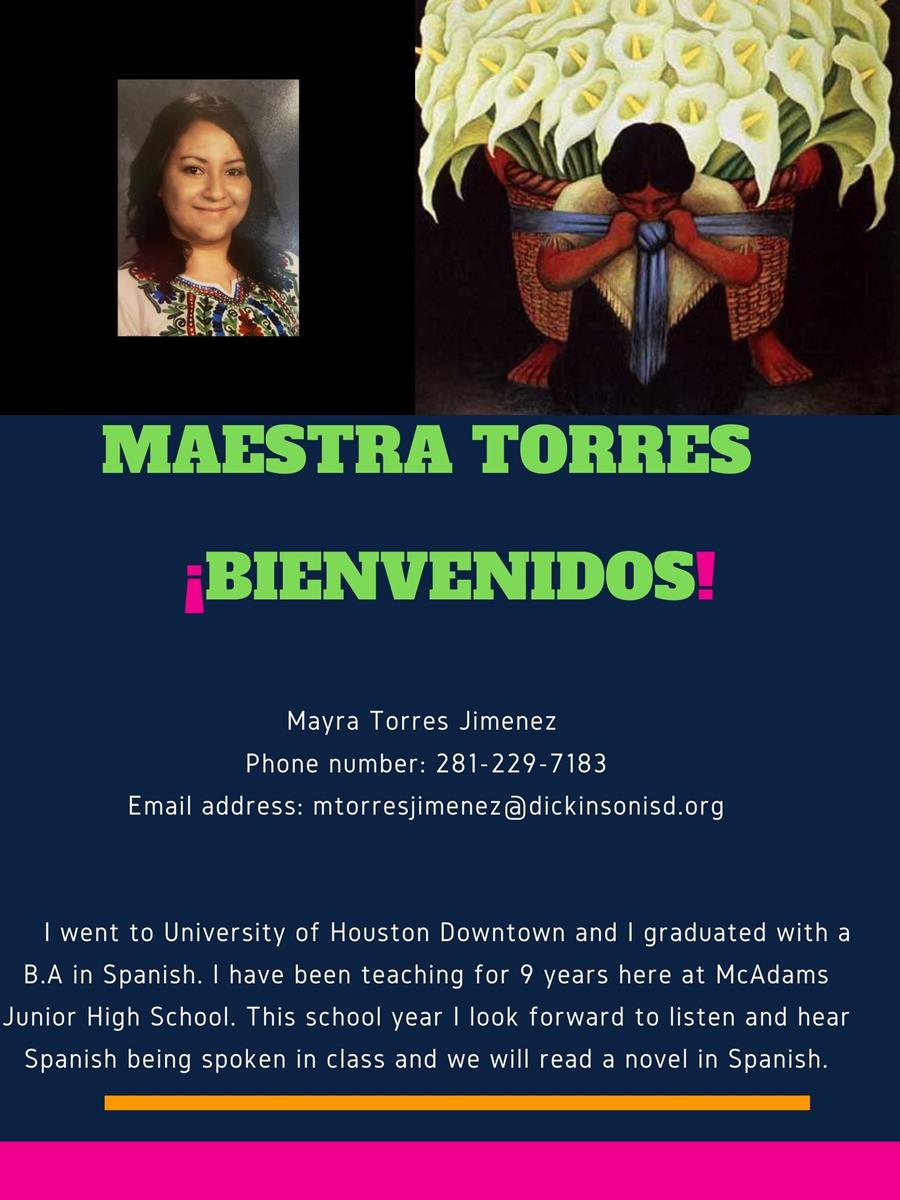 MAESTRA TORRES

¡BIENVENIDOS!

Mayra Torres Jimenez
Phone number: 281-229-7183
Email address: mtorresjimenez@dickinsonisd.org

I went to University of Houston Downtown and I graduated with a B.A in Spanish. I have been teaching for 9 years here at McAdams Junior High School. This school year I look forward to listen and hear Spanish being spoken in class and we will read a novel in Spanish.